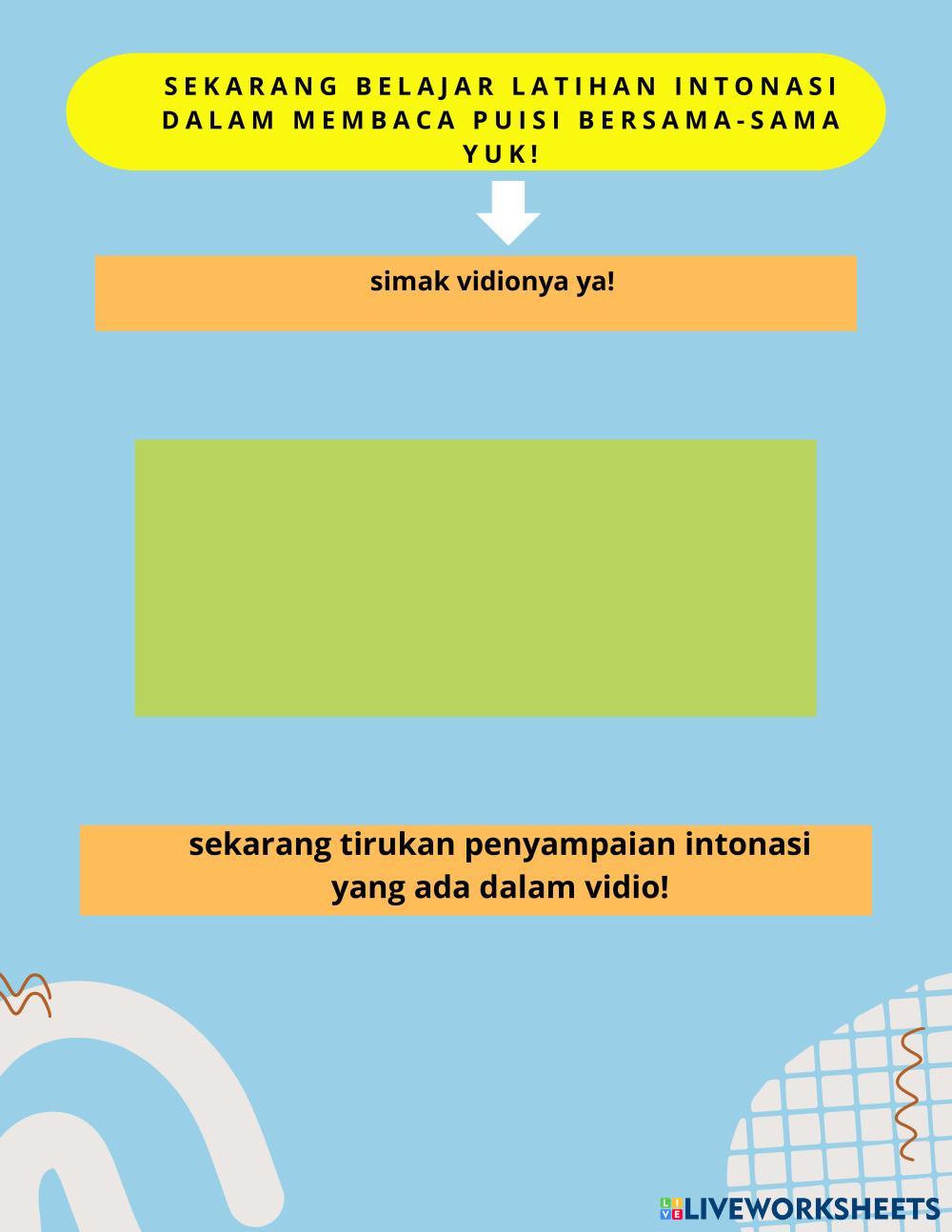 SEKARANG BELAJAR LATIHAN INTONASI DALAM MEMBACA PUISI BERSAMA-SAMA YUK!

simak vidionya ya!

sekarang tirukan penyampaian intonasi yang ada dalam vidio!

LIVEWORKSHEETS